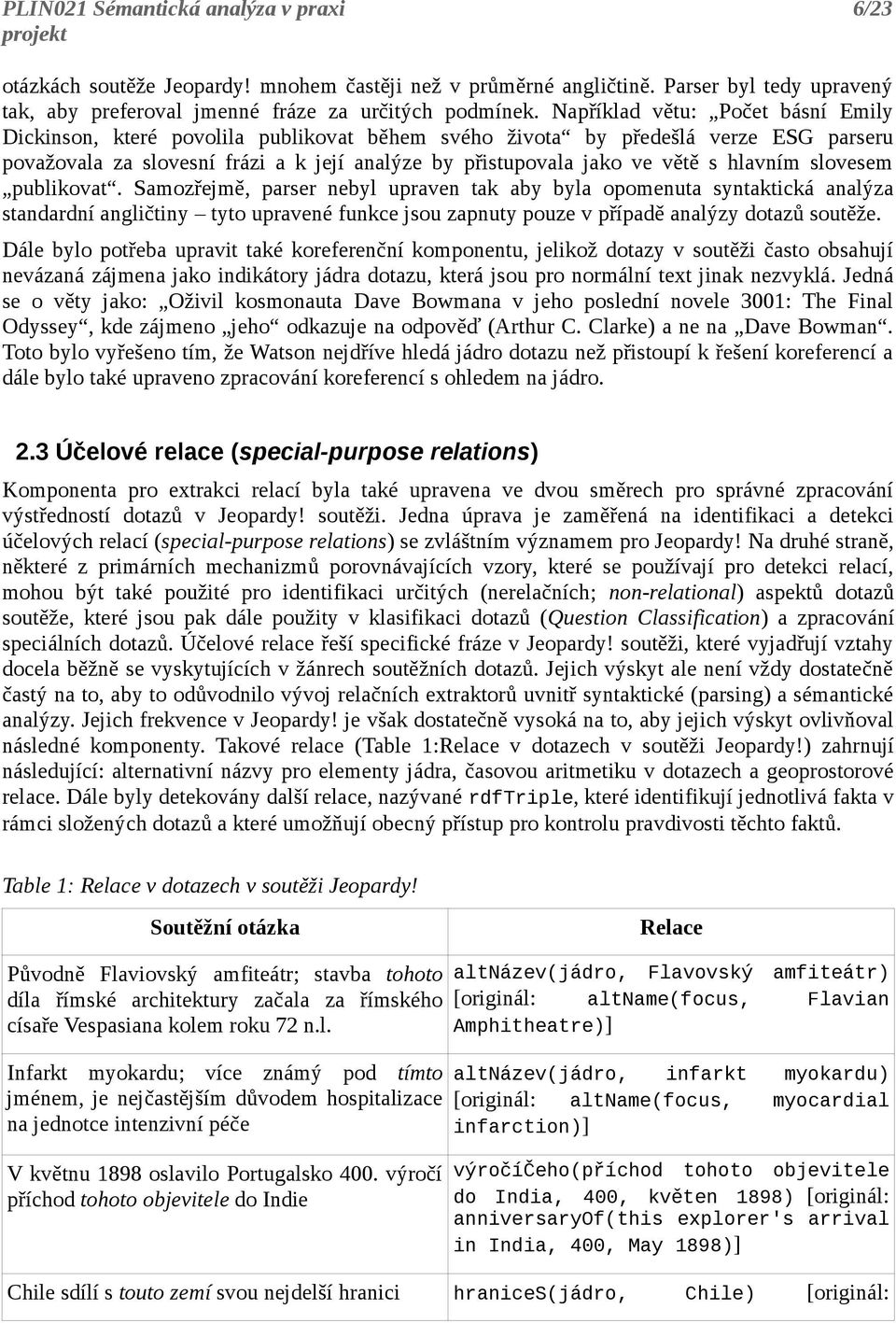 PLIN021 Sémantická analýza v praxi projekt 6/23

otázkách soutěže Jeopardy! mnohem častěji než v průměrné angličtině. Parser byl tedy upravený tak, aby preferoval jmenné fráze za určitých podmínek. Například větu: „Počet básní Emily Dickinson, které povolila publikovat během svého života“ by předešlá verze ESG parseru považovala za slovesní frázi a k její analýze by přistupovala jako ve větě s hlavním slovesem „publikovat“. Samozřejmě, parser nebyl upraven tak aby byla opomenuta syntaktická analýza standardní angličtiny – tyto upravené funkce jsou zapnuty pouze v případě analýzy dotazů soutěže.

Dále bylo potřeba upravit také koreferenční komponentu, jelikož dotazy v soutěži často obsahují nevázaná zájmena jako indikátory jádra dotazu, která jsou pro normální text jinak nezvyklá. Jedná se o věty jako: „Oživil kosmonauta Dave Bowmana v jeho poslední novele 3001: The Final Odyssey“, kde zájmeno „jeho“ odkazuje na odpověď (Arthur C. Clarke) a ne na „Dave Bowman“. Toto bylo vyřešeno tím, že Watson nejdříve hledá jádro dotazu než přistoupí k řešení koreferencí a dále bylo také upraveno zpracování koreferencí s ohledem na jádro.

2.3 Účelové relace (special-purpose relations)

Komponenta pro extrakci relací byla také upravena ve dvou směrech pro správné zpracování výstředností dotazů v Jeopardy! soutěži. Jedna úprava je zaměřená na identifikaci a detekci účelových relací (special-purpose relations) se zvláštním významem pro Jeopardy! Na druhé straně, některé z primárních mechanizmů porovnávajících vzory, které se používají pro detekci relací, mohou být také použité pro identifikaci určitých (nerelačních; non-relational) aspektů dotazů soutěže, které jsou pak dále použity v klasifikaci dotazů (Question Classification) a zpracování speciálních dotazů. Účelové relace řeší specifické fráze v Jeopardy! soutěži, které vyjadřují vztahy docela běžně se vyskytujících v žánrech soutěžních dotazů. Jejich výskyt ale není vždy dostatečně častý na to, aby to odůvodnilo vývoj relačních extraktorů uvnitř syntaktické (parsing) a sémantické analýzy. Jejich frekvence v Jeopardy! je však dostatečně vysoká na to, aby jejich výskyt ovlivňoval následné komponenty. Takové relace (Table 1:Relace v dotazech v soutěži Jeopardy!) zahrnují následující: alternativní názvy pro elementy jádra, časovou aritmetiku v dotazech a geoprostorové relace. Dále byly detekovány další relace, nazývané rdfTriple, které identifikují jednotlivá fakta v rámci složených dotazů a které umožňují obecný přístup pro kontrolu pravdivosti těchto faktů.

Table 1: Relace v dotazech v soutěži Jeopardy!

| Soutěžní otázka | Relace |
|---|---|
| Původně Flaviovský amfiteátr; stavba tohoto díla římské architektury začala za římského císaře Vespasiana kolem roku 72 n.l. | altNázev(jádro, Flavovský amfiteátr) [originál: altName(focus, Flavian Amphitheatre)] |
| Infarkt myokardu; více známý pod tímto jménem, je nejčastějším důvodem hospitalizace na jednotce intenzivní péče | altNázev(jádro, infarkt myokardu) [originál: altName(focus, myocardial infarction)] |
| V květnu 1898 oslavilo Portugalsko 400. výročí příchod tohoto objevitele do Indie | výročíČeho(příchod tohoto objevitele do India, 400, květen 1898) [originál: anniversaryOf(this explorer's arrival in India, 400, May 1898)] |
| Chile sdílí s touto zemí svou nejdelší hranici | hraniceS(jádro, Chile) [originál: |